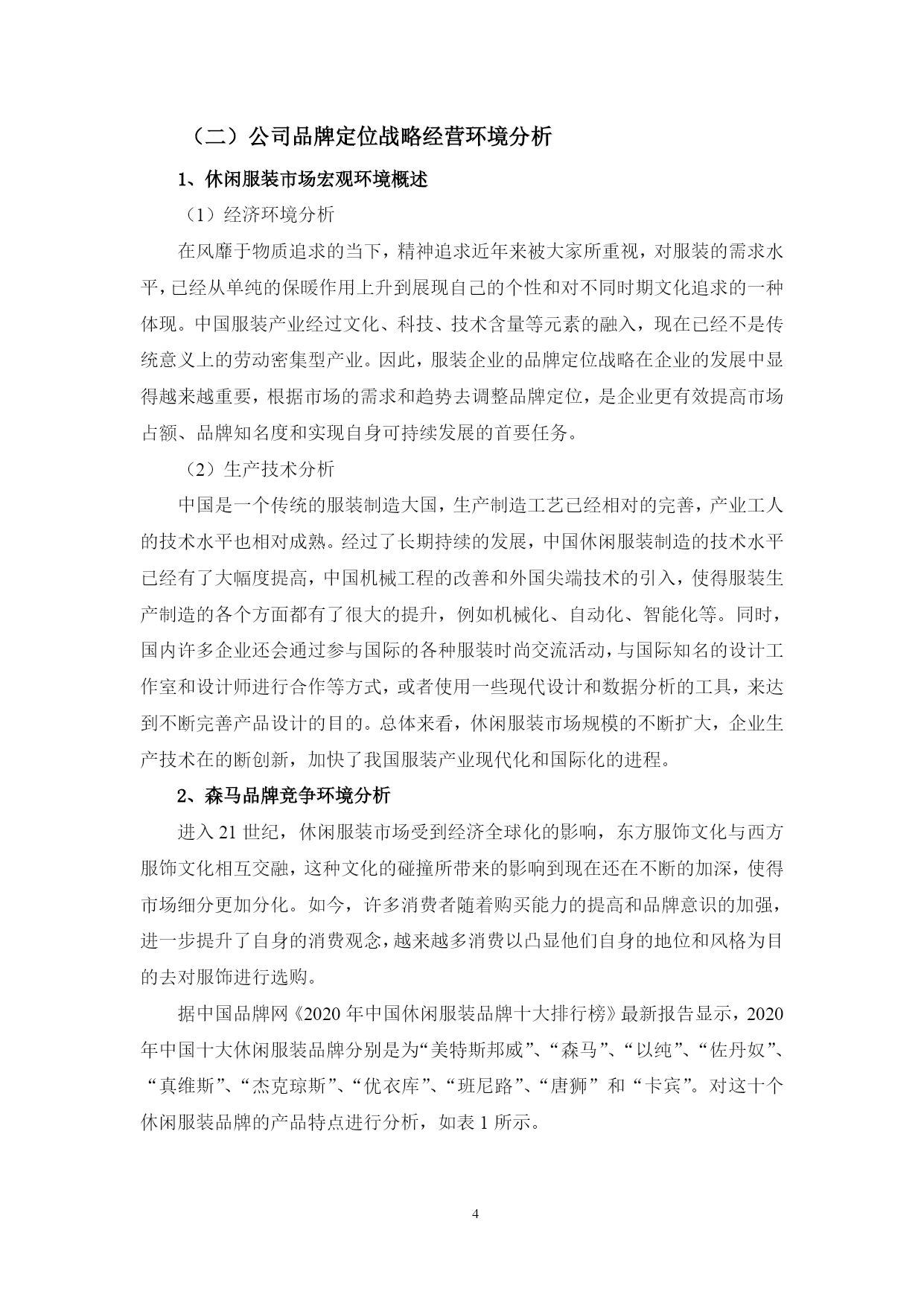 （二）公司品牌定位战略经营环境分析

1、休闲服装市场宏观环境概述

（1）经济环境分析

在风靡于物质追求的当下，精神追求近年来被大家所重视，对服装的需求水平，已经从单纯的保暖作用上升到展现自己的个性和对不同时期文化追求的一种体现。中国服装产业经过文化、科技、技术含量等元素的融入，现在已经不是传统意义上的劳动密集型产业。因此，服装企业的品牌定位战略在企业的发展中显得越来越重要，根据市场的需求和趋势去调整品牌定位，是企业更有效提高市场占额、品牌知名度和实现自身可持续发展的首要任务。

（2）生产技术分析

中国是一个传统的服装制造大国，生产制造工艺已经相对的完善，产业工人的技术水平也相对成熟。经过了长期持续的发展，中国休闲服装制造的技术水平已经有了大幅度提高，中国机械工程的改善和外国尖端技术的引入，使得服装生产制造的各个方面都有了很大的提升，例如机械化、自动化、智能化等。同时，国内许多企业还会通过参与国际的各种服装时尚交流活动，与国际知名的设计工作室和设计师进行合作等方式，或者使用一些现代设计和数据分析的工具，来达到不断完善产品设计的目的。总体来看，休闲服装市场规模的不断扩大，企业生产技术在的断创新，加快了我国服装产业现代化和国际化的进程。

2、森马品牌竞争环境分析

进入 21 世纪，休闲服装市场受到经济全球化的影响，东方服饰文化与西方服饰文化相互交融，这种文化的碰撞所带来的影响到现在还在不断的加深，使得市场细分更加分化。如今，许多消费者随着购买能力的提高和品牌意识的加强，进一步提升了自身的消费观念，越来越多消费以凸显他们自身的地位和风格为目的去对服饰进行选购。

据中国品牌网《2020 年中国休闲服装品牌十大排行榜》最新报告显示，2020 年中国十大休闲服装品牌分别是为“美特斯邦威”、“森马”、“以纯”、“佐丹奴”、“真维斯”、“杰克琼斯”、“优衣库”、“班尼路”、“唐狮” 和 “卡宾”。对这十个休闲服装品牌的产品特点进行分析，如表 1 所示。

4